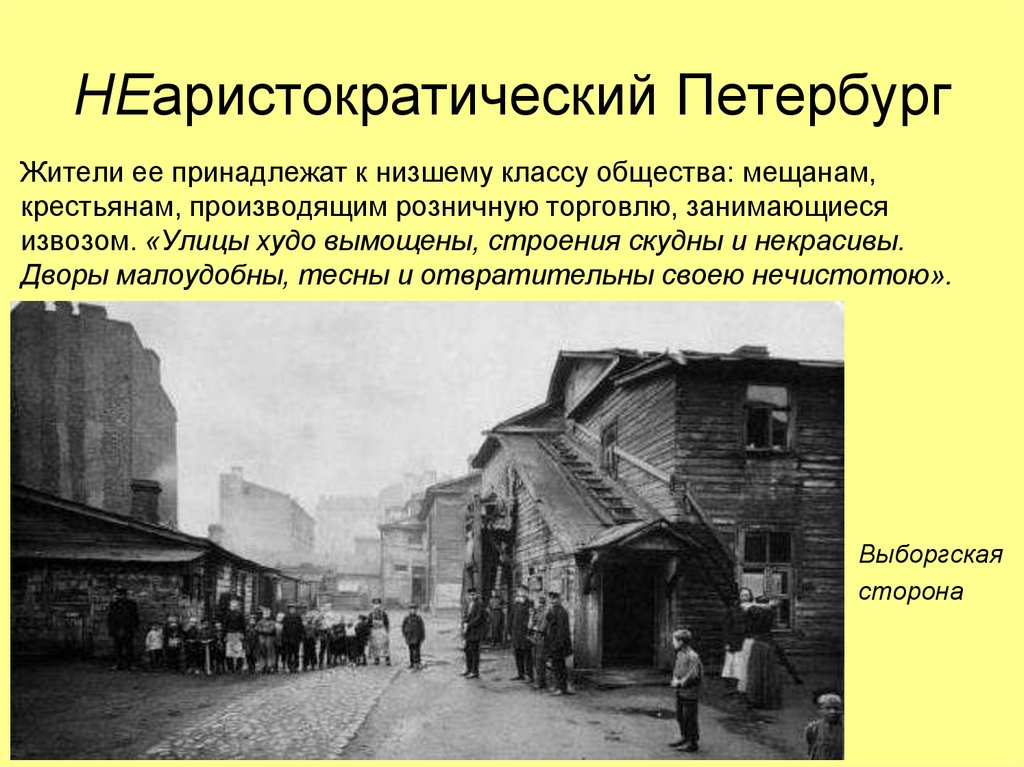 НЕаристократический Петербург

Жители ее принадлежат к низшему классу общества: мещанам, крестьянам, производящим розничную торговлю, занимающиеся извозом. «Улицы худо вымощены, строения скудны и некрасивы. Дворы малоудобны, тесны и отвратительны своею нечистотою».

Выборгская сторона